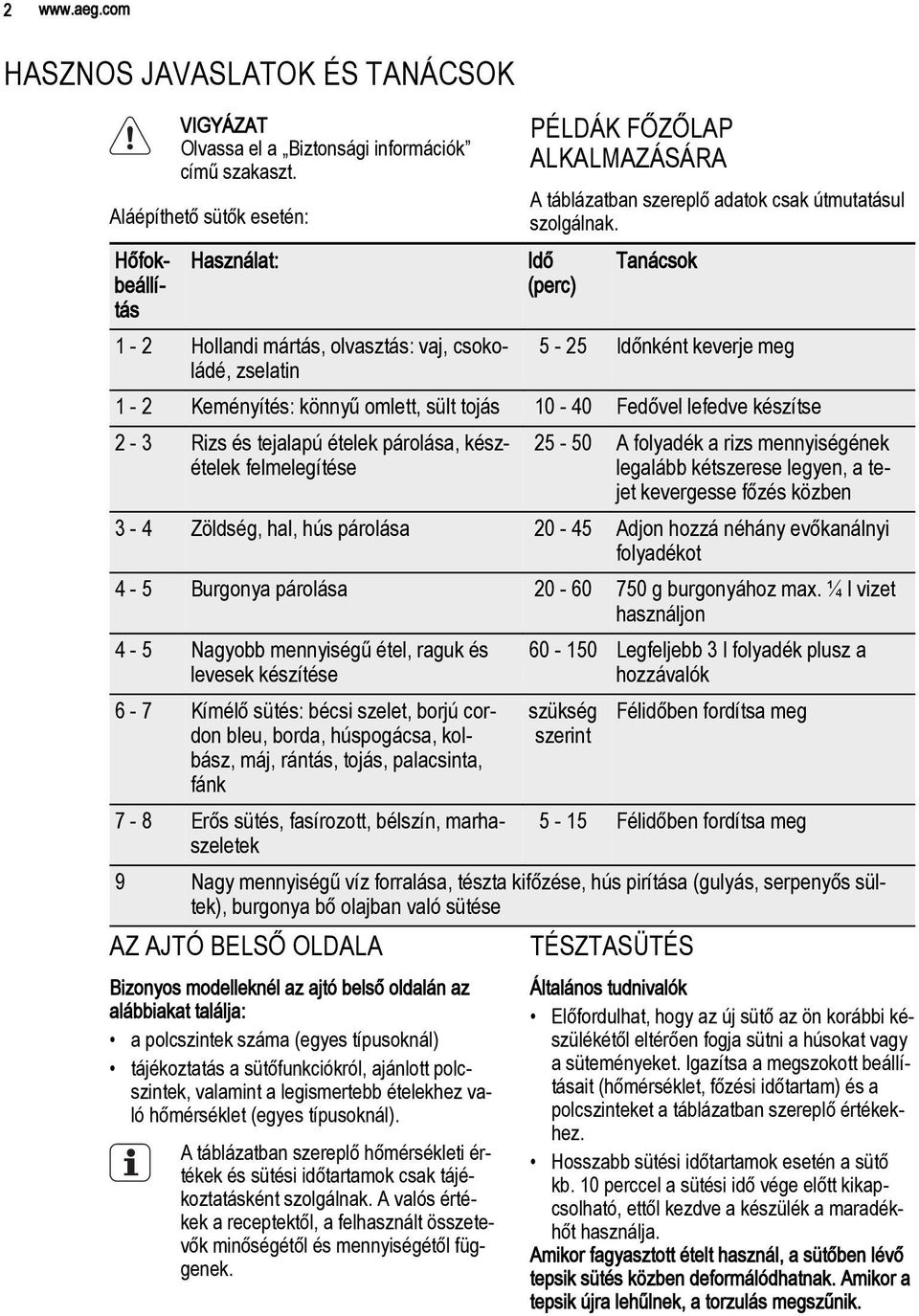 2 www.aeg.com

HASZNOS JAVASLATOK ÉS TANÁCSOK

VIGYÁZAT
Olvassa el a „Biztonsági információk” című szakaszt.

Aláépíthető sütők esetén:

PÉLDÁK FŐZŐLAP ALKALMAZÁSÁRA

A táblázatban szereplő adatok csak útmutatásul szolgálnak.

| Hőfokbeállítás | Használat: | Idő (perc) | Tanácsok |
|---|---|---|---|
| 1 - 2 | Hollandi mártás, olvasztás: vaj, csokoládé, zselatin | 5 - 25 | Időnként keverje meg |
| 1 - 2 | Keményítés: könnyű omlett, sült tojás | 10 - 40 | Fedővel lefedve készítse |
| 2 - 3 | Rizs és tejalapú ételek párolása, készételek felmelegítése | 25 - 50 | A folyadék a rizs mennyiségének legalább kétszerese legyen, a tejet kevergesse főzés közben |
| 3 - 4 | Zöldség, hal, hús párolása | 20 - 45 | Adjon hozzá néhány evőkanálnyi folyadékot |
| 4 - 5 | Burgonya párolása | 20 - 60 | 750 g burgonyához max. ¼ l vizet használjon |
| 4 - 5 | Nagyobb mennyiségű étel, raguk és levesek készítése | 60 - 150 | Legfeljebb 3 l folyadék plusz a hozzávalók |
| 6 - 7 | Kímélő sütés: bécsi szelet, borjú cordon bleu, borda, húspogácsa, kolbász, máj, rántás, tojás, palacsinta, fánk | szükség szerint | Félidőben fordítsa meg |
| 7 - 8 | Erős sütés, fasírozott, bélszín, marhaszeletek | 5 - 15 | Félidőben fordítsa meg |
| 9 | Nagy mennyiségű víz forralása, tészta kifőzése, hús pirítása (gulyás, serpenyős sültek), burgonya bő olajban való sütése | | |

AZ AJTÓ BELSŐ OLDALA

Bizonyos modelleknél az ajtó belső oldalán az alábbiakat találja:

• a polcszintek száma (egyes típusoknál)
• tájékoztatás a sütőfunkciókról, ajánlott polcszintek, valamint a legismertebb ételekhez való hőmérséklet (egyes típusoknál).

A táblázatban szereplő hőmérsékleti értékek és sütési időtartamok csak tájékoztatásként szolgálnak. A valós értékek a receptektől, a felhasznált összetevők minőségétől és mennyiségétől függenek.

TÉSZTASÜTÉS

Általános tudnivalók

• Előfordulhat, hogy az új sütő az ön korábbi készülékétől eltérően fogja sütni a húsokat vagy a süteményeket. Igazítsa a megszokott beállításait (hőmérséklet, főzési időtartam) és a polcszinteket a táblázatban szereplő értékekhez.
• Hosszabb sütési időtartamok esetén a sütő kb. 10 perccel a sütési idő vége előtt kikapcsolható, ettől kezdve a készülék a maradékhőt használja.

Amikor fagyasztott ételt használ, a sütőben lévő tepsik sütés közben deformálódhatnak. Amikor a tepsik újra lehűlnek, a torzulás megszűnik.